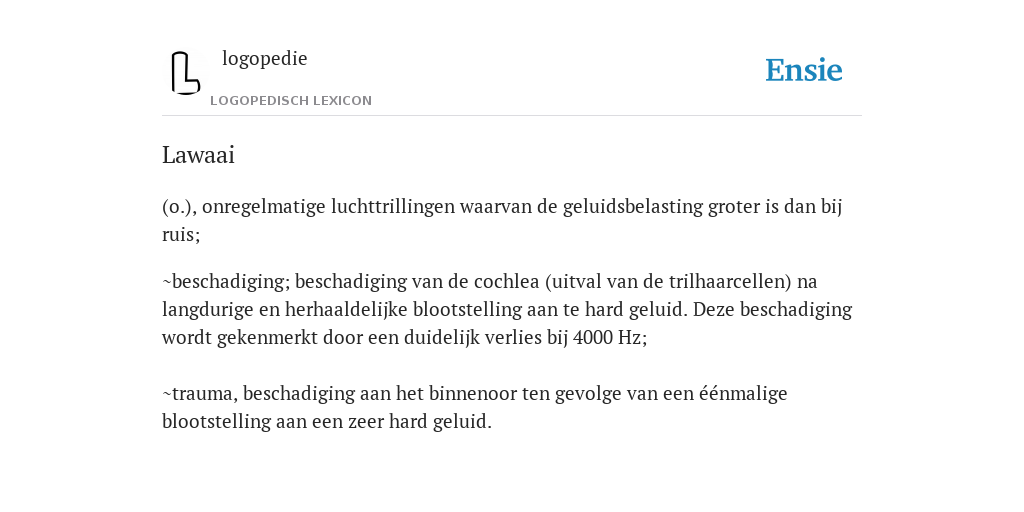 logopedie
LOGOPEDISCH LEXICON

Ensie

Lawaai

(o.), onregelmatige luchttrillingen waarvan de geluidsbelasting groter is dan bij ruis;

~beschadiging; beschadiging van de cochlea (uitval van de trilhaarcellen) na langdurige en herhaaldelijke blootstelling aan te hard geluid. Deze beschadiging wordt gekenmerkt door een duidelijk verlies bij 4000 Hz;

~trauma, beschadiging aan het binnenoor ten gevolge van een éénmalige blootstelling aan een zeer hard geluid.